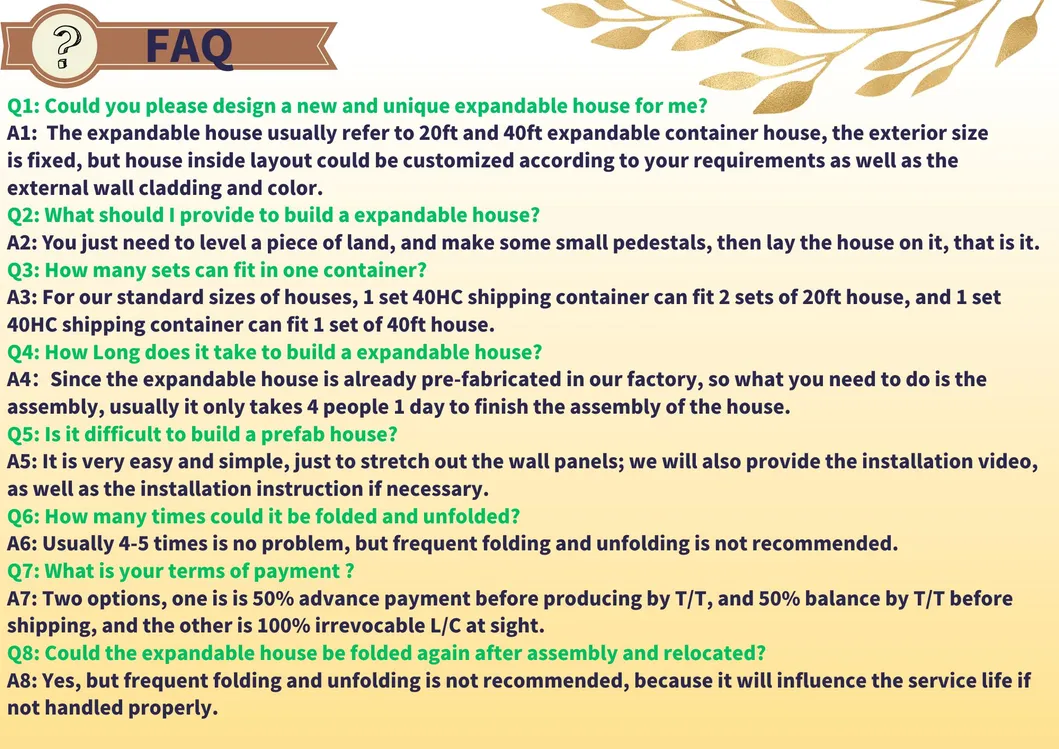 ?
FAQ

Q1: Could you please design a new and unique expandable house for me?
A1: The expandable house usually refer to 20ft and 40ft expandable container house, the exterior size is fixed, but house inside layout could be customized according to your requirements as well as the external wall cladding and color.
Q2: What should I provide to build a expandable house?
A2: You just need to level a piece of land, and make some small pedestals, then lay the house on it, that is it.
Q3: How many sets can fit in one container?
A3: For our standard sizes of houses, 1 set 40HC shipping container can fit 2 sets of 20ft house, and 1 set 40HC shipping container can fit 1 set of 40ft house.
Q4: How Long does it take to build a expandable house?
A4: Since the expandable house is already pre-fabricated in our factory, so what you need to do is the assembly, usually it only takes 4 people 1 day to finish the assembly of the house.
Q5: Is it difficult to build a prefab house?
A5: It is very easy and simple, just to stretch out the wall panels; we will also provide the installation video, as well as the installation instruction if necessary.
Q6: How many times could it be folded and unfolded?
A6: Usually 4-5 times is no problem, but frequent folding and unfolding is not recommended.
Q7: What is your terms of payment ?
A7: Two options, one is is 50% advance payment before producing by T/T, and 50% balance by T/T before shipping, and the other is 100% irrevocable L/C at sight.
Q8: Could the expandable house be folded again after assembly and relocated?
A8: Yes, but frequent folding and unfolding is not recommended, because it will influence the service life if not handled properly.